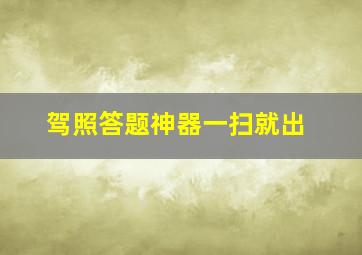 驾照答题神器一扫就出